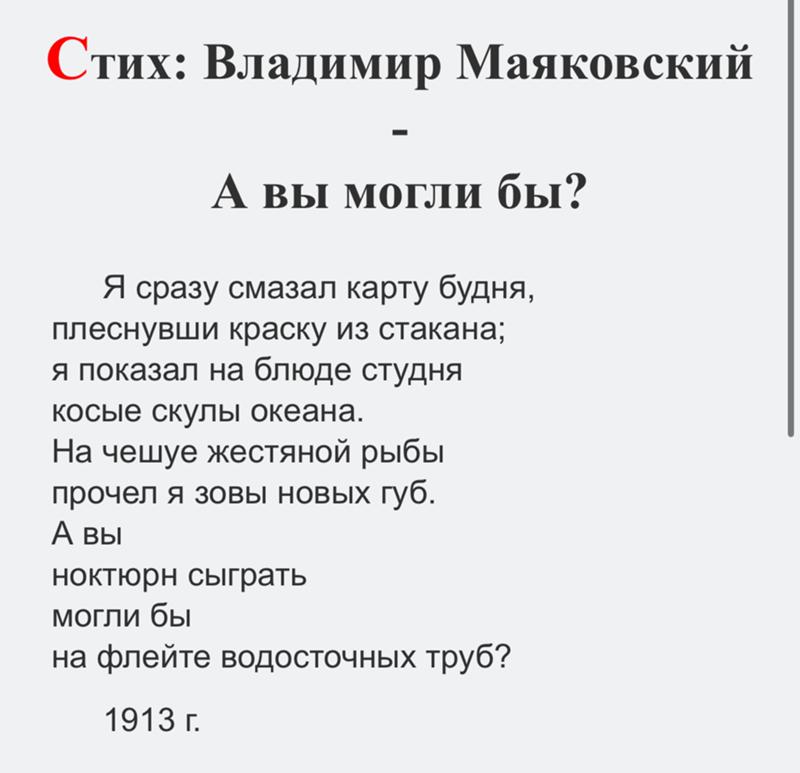 Стих: Владимир Маяковский
-
А вы могли бы?

Я сразу смазал карту будня,
плеснувши краску из стакана;
я показал на блюде студня
косые скулы океана.
На чешуе жестяной рыбы
прочел я зовы новых губ.
А вы
ноктюрн сыграть
могли бы
на флейте водосточных труб?

1913 г.